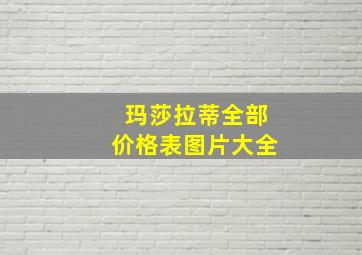 玛莎拉蒂全部
价格表图片大全